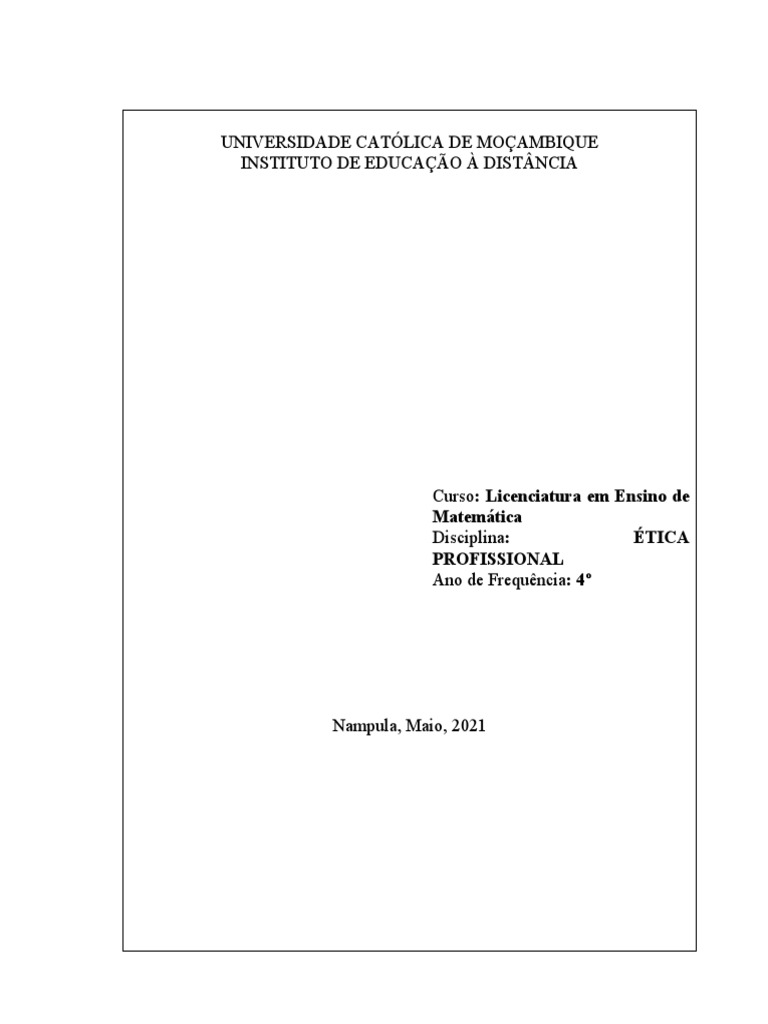 UNIVERSIDADE CATÓLICA DE MOÇAMBIQUE
INSTITUTO DE EDUCAÇÃO À DISTÂNCIA

Curso: Licenciatura em Ensino de Matemática
Disciplina: ÉTICA PROFISSIONAL
Ano de Frequência: 4º

Nampula, Maio, 2021